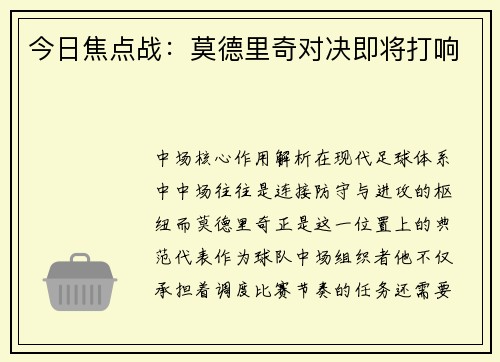 今日焦点战：莫德里奇对决即将打响

中场核心作用解析在现代足球体系中中场往往是连接防守与进攻的枢纽而莫德里奇正是这一位置上的典范代表作为球队中场组织者他不仅承担着调度比赛节奏的任务还需要